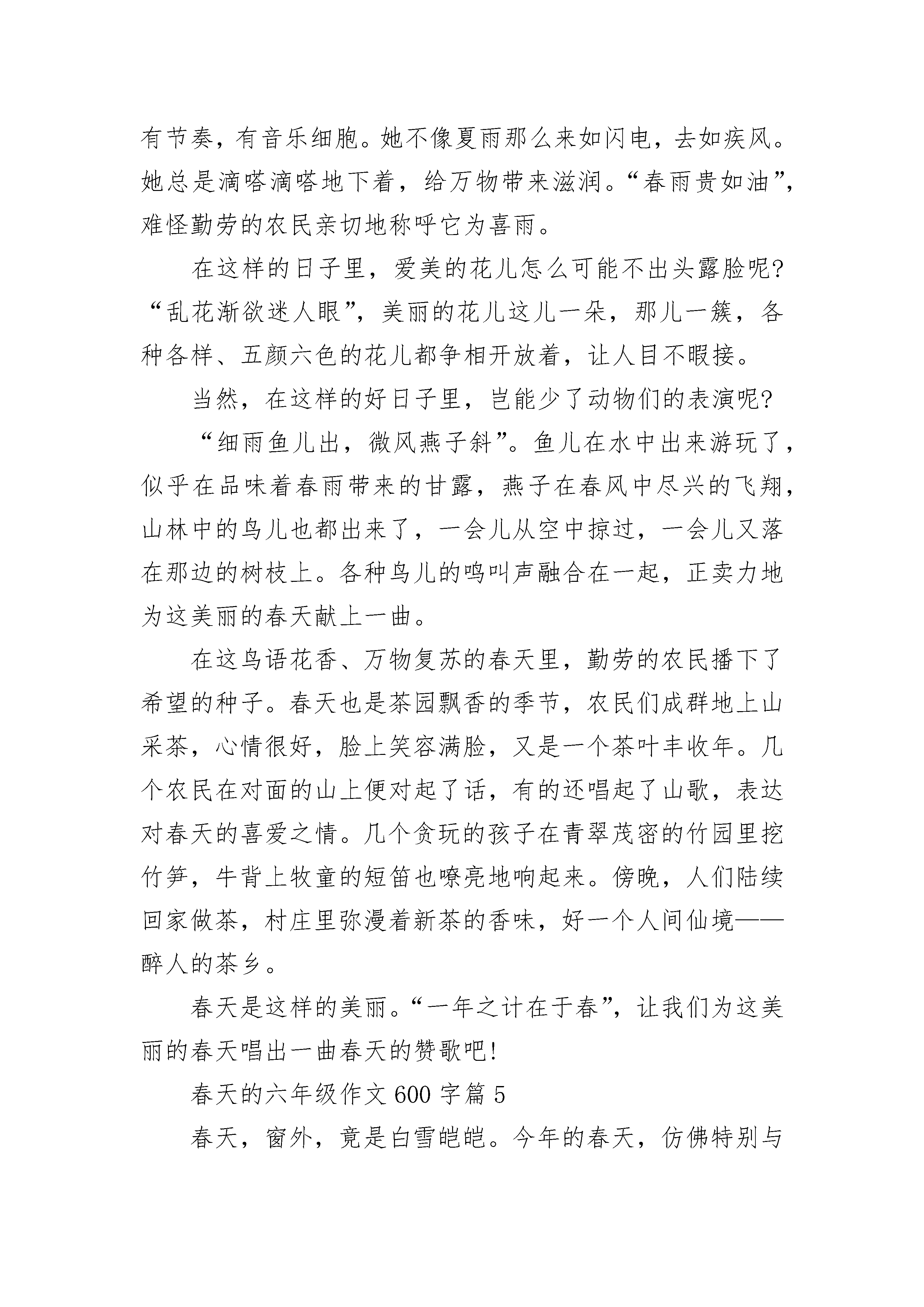 有节奏，有音乐细胞。她不像夏雨那么来如闪电，去如疾风。她总是滴嗒滴嗒地下着，给万物带来滋润。“春雨贵如油”，难怪勤劳的农民亲切地称呼它为喜雨。

在这样的日子里，爱美的花儿怎么可能不出头露脸呢?“乱花渐欲迷人眼”，美丽的花儿这儿一朵，那儿一簇，各种各样、五颜六色的花儿都争相开放着，让人目不暇接。

当然，在这样的好日子里，岂能少了动物们的表演呢?

“细雨鱼儿出，微风燕子斜”。鱼儿在水中出来游玩了，似乎在品味着春雨带来的甘露，燕子在春风中尽兴的飞翔，山林中的鸟儿也都出来了，一会儿从空中掠过，一会儿又落在那边的树枝上。各种鸟儿的鸣叫声融合在一起，正卖力地为这美丽的春天献上一曲。

在这鸟语花香、万物复苏的春天里，勤劳的农民播下了希望的种子。春天也是茶园飘香的季节，农民们成群地上山采茶，心情很好，脸上笑容满脸，又是一个茶叶丰收年。几个农民在对面的山上便对起了话，有的还唱起了山歌，表达对春天的喜爱之情。几个贪玩的孩子在青翠茂密的竹园里挖竹笋，牛背上牧童的短笛也嘹亮地响起来。傍晚，人们陆续回家做茶，村庄里弥漫着新茶的香味，好一个人间仙境——醉人的茶乡。

春天是这样的美丽。“一年之计在于春”，让我们为这美丽的春天唱出一曲春天的赞歌吧!

春天的六年级作文 600 字篇 5

春天，窗外，竟是白雪皑皑。今年的春天，仿佛特别与